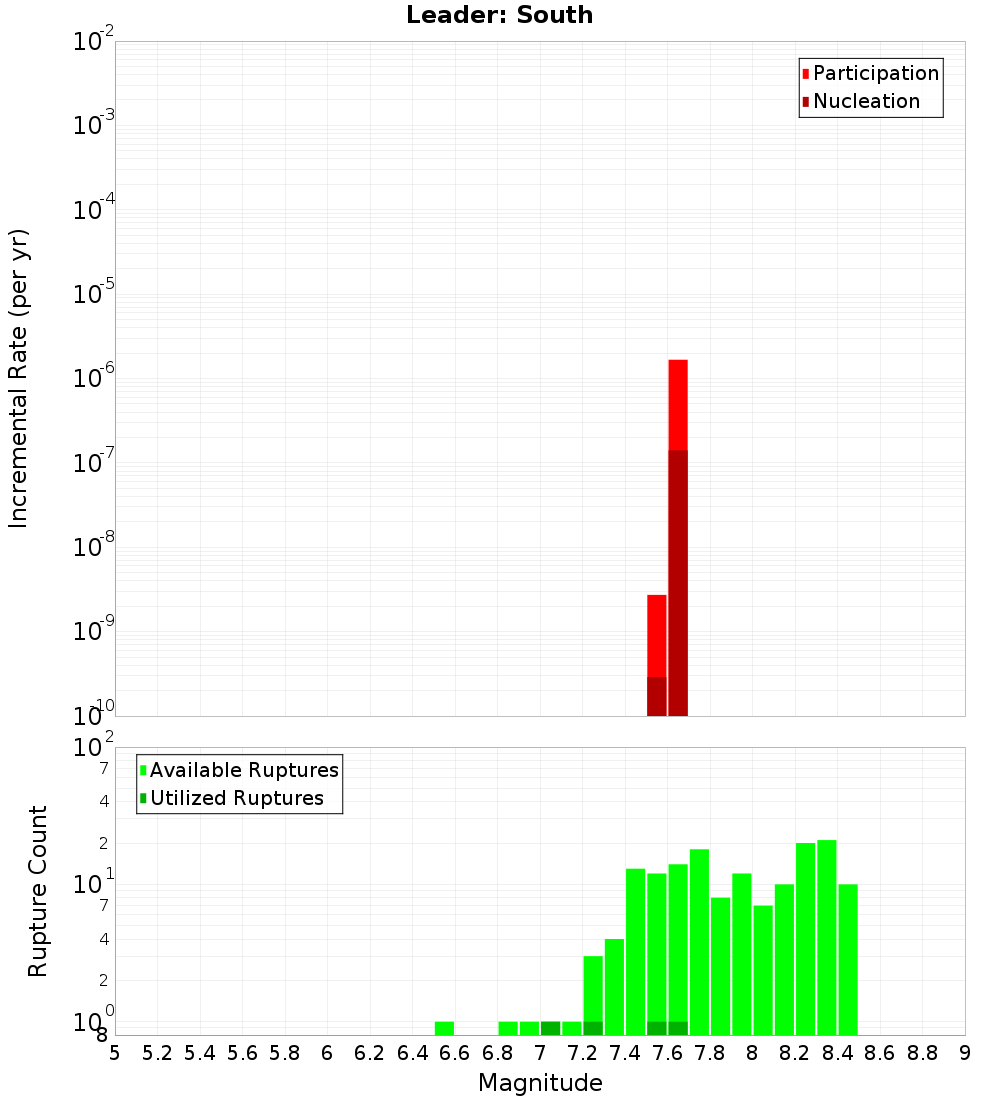 Leader: South

Participation
Nucleation

Incremental Rate (per yr)

$10^{-2}$
$10^{-3}$
$10^{-4}$
$10^{-5}$
$10^{-6}$
$10^{-7}$
$10^{-8}$
$10^{-9}$
$10^{-10}$

Available Ruptures
Utilized Ruptures

Rupture Count

$10^{2}$
7
4
2
$10^{1}$
7
4
2
$10^{0}$
8

5 5.2 5.4 5.6 5.8 6 6.2 6.4 6.6 6.8 7 7.2 7.4 7.6 7.8 8 8.2 8.4 8.6 8.8 9

Magnitude